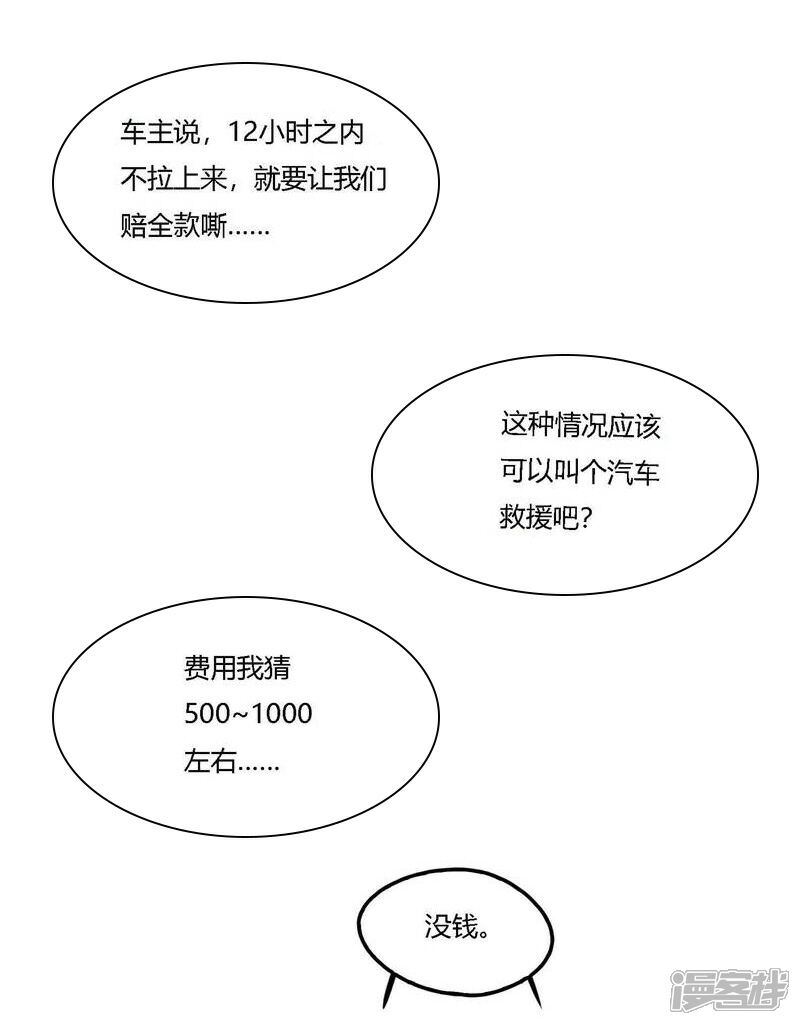 车主说，12小时之内不拉上来，就要让我们赔全款嘶……

这种情况应该可以叫个汽车救援吧？

费用我猜500~1000左右……

没钱。

漫客栈